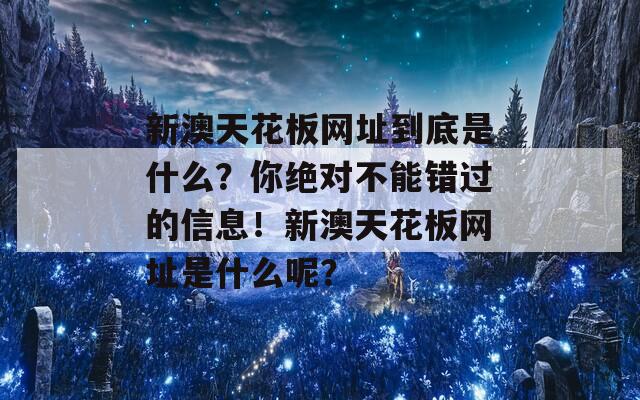 新澳天花板网址到底是什么？你绝对不能错过的信息！新澳天花板网址是什么呢？